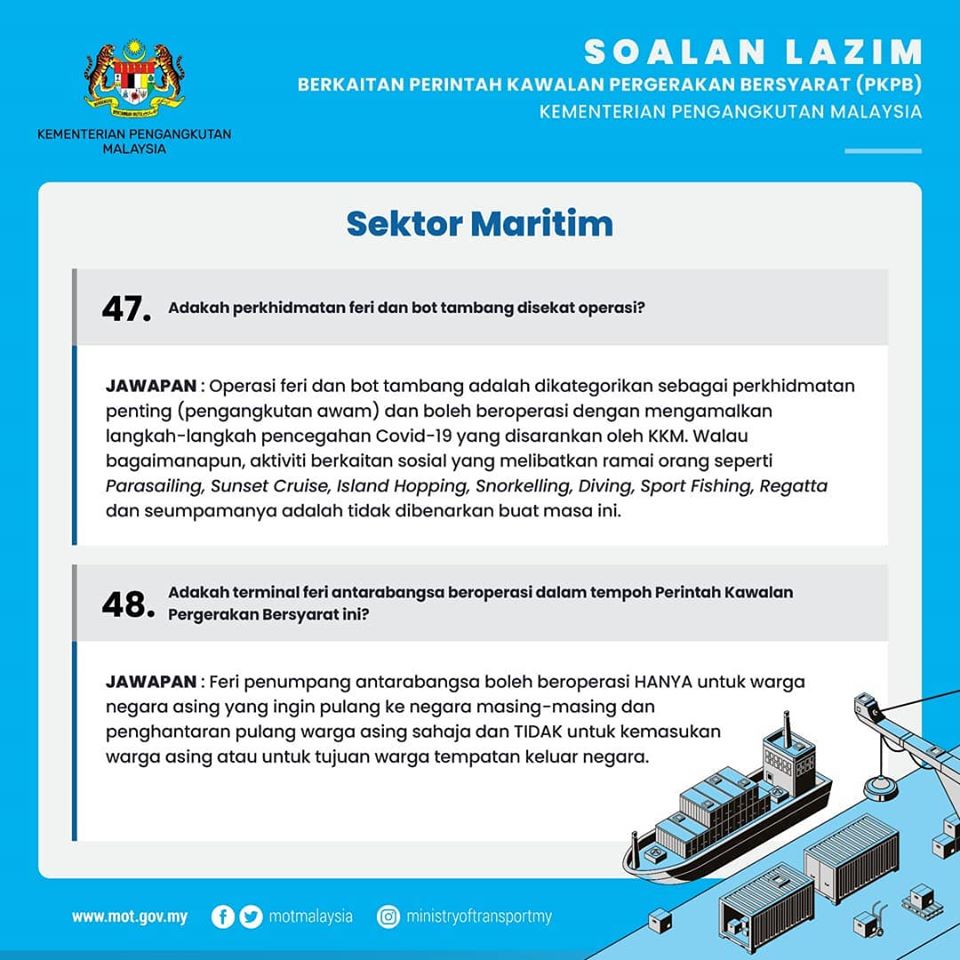 KEMENTERIAN PENGANGKUTAN MALAYSIA

SOALAN LAZIM
BERKAITAN PERINTAH KAWALAN PERGERAKAN BERSYARAT (PKPB)
KEMENTERIAN PENGANGKUTAN MALAYSIA

Sektor Maritim

47. Adakah perkhidmatan feri dan bot tambang disekat operasi?

JAWAPAN : Operasi feri dan bot tambang adalah dikategorikan sebagai perkhidmatan penting (pengangkutan awam) dan boleh beroperasi dengan mengamalkan langkah-langkah pencegahan Covid-19 yang disarankan oleh KKM. Walau bagaimanapun, aktiviti berkaitan sosial yang melibatkan ramai orang seperti Parasailing, Sunset Cruise, Island Hopping, Snorkelling, Diving, Sport Fishing, Regatta dan seumpamanya adalah tidak dibenarkan buat masa ini.

48. Adakah terminal feri antarabangsa beroperasi dalam tempoh Perintah Kawalan Pergerakan Bersyarat ini?

JAWAPAN : Feri penumpang antarabangsa boleh beroperasi HANYA untuk warga negara asing yang ingin pulang ke negara masing-masing dan penghantaran pulang warga asing sahaja dan TIDAK untuk kemasukan warga asing atau untuk tujuan warga tempatan keluar negara.

www.mot.gov.my motmalaysia ministryoftransportmy